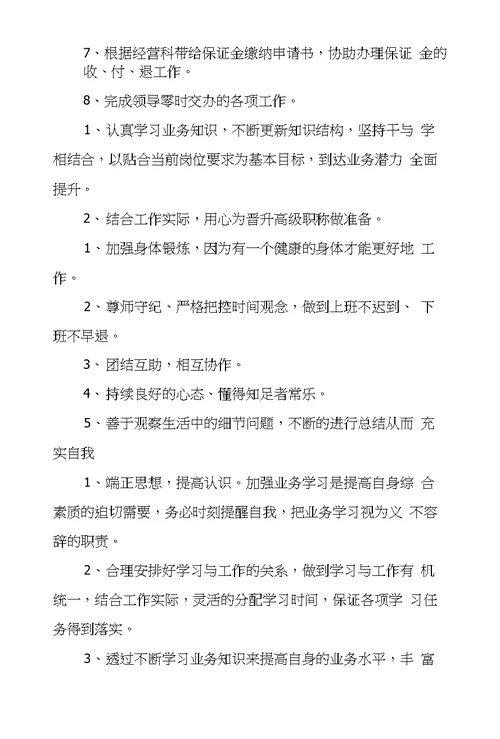 7、根据经营科带给保证金缴纳申请书，协助办理保证 金的收、付、退工作。

8、完成领导零时交办的各项工作。

1、认真学习业务知识，不断更新知识结构，坚持干与 学相结合，以贴合当前岗位要求为基本目标，到达业务潜力 全面提升。

2、结合工作实际，用心为晋升高级职称做准备。

1、加强身体锻炼，因为有一个健康的身体才能更好地 工作。

2、尊师守纪、严格把控时间观念，做到上班不迟到、 下班不早退。

3、团结互助，相互协作。

4、持续良好的心态、懂得知足者常乐。

5、善于观察生活中的细节问题，不断的进行总结从而 充实自我

1、端正思想，提高认识。加强业务学习是提高自身综 合素质的迫切需要，务必时刻提醒自我，把业务学习视为义 不容辞的职责。

2、合理安排好学习与工作的关系，做到学习与工作有 机统一，结合工作实际，灵活的分配学习时间，保证各项学 习任务得到落实。

3、透过不断学习业务知识来提高自身的业务水平，丰 富